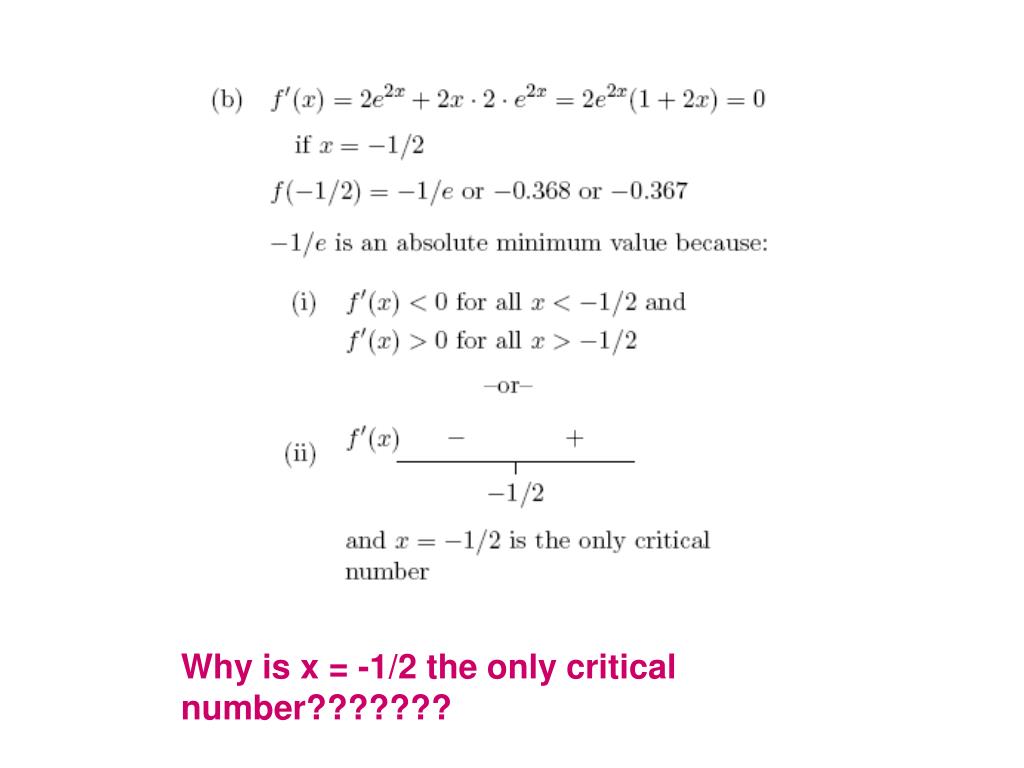 (b) $f'(x) = 2e^{2x} + 2x \cdot 2 \cdot e^{2x} = 2e^{2x}(1 + 2x) = 0$
if $x = -1/2$

$f(-1/2) = -1/e$ or $-0.368$ or $-0.367$

$-1/e$ is an absolute minimum value because:

(i) $f'(x) < 0$ for all $x < -1/2$ and
$f'(x) > 0$ for all $x > -1/2$

–or–

(ii) $f'(x)$ $-$ $+$
$-1/2$

and $x = -1/2$ is the only critical number

Why is x = -1/2 the only critical number???????